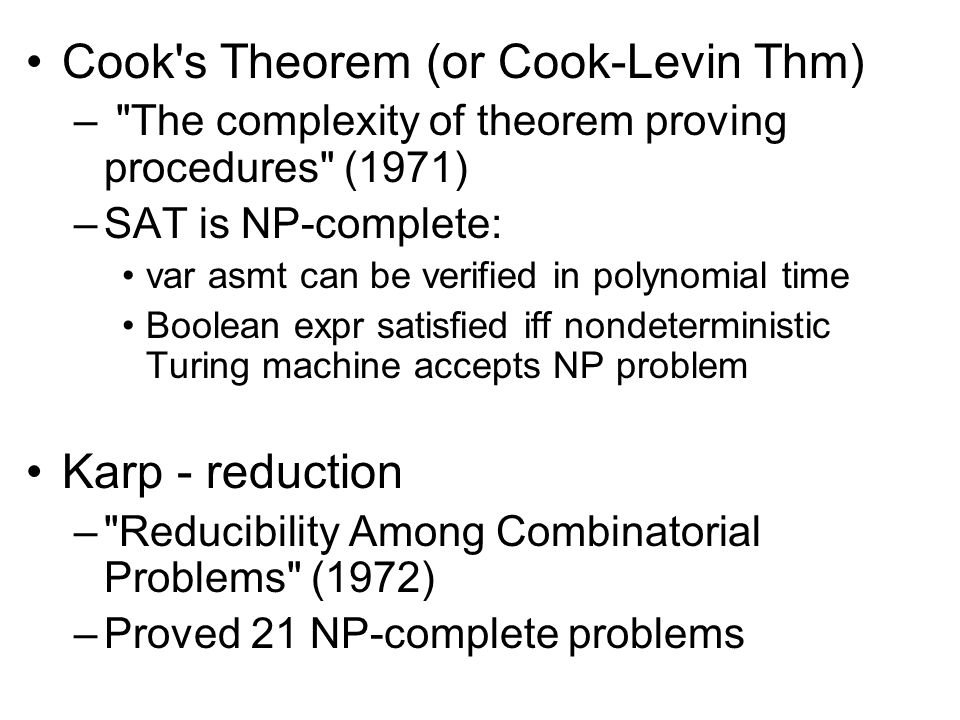 • Cook's Theorem (or Cook-Levin Thm)
– "The complexity of theorem proving procedures" (1971)
– SAT is NP-complete:
• var asmt can be verified in polynomial time
• Boolean expr satisfied iff nondeterministic Turing machine accepts NP problem

• Karp - reduction
– "Reducibility Among Combinatorial Problems" (1972)
– Proved 21 NP-complete problems